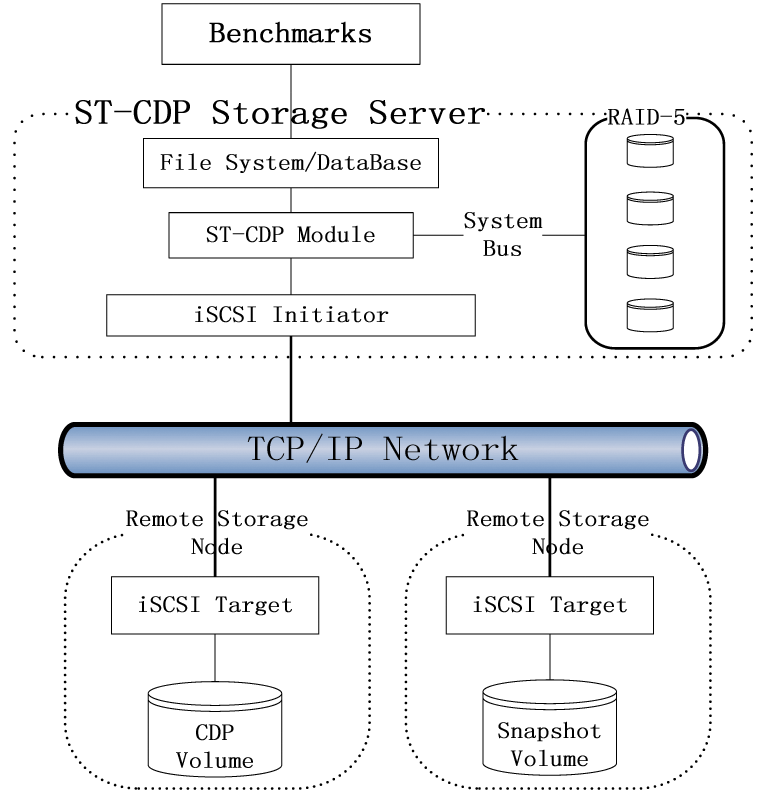 Benchmarks

ST-CDP Storage Server

RAID-5

File System/DataBase

ST-CDP Module

System Bus

iSCSI Initiator

TCP/IP Network

Remote Storage Node

iSCSI Target

CDP Volume

Remote Storage Node

iSCSI Target

Snapshot Volume